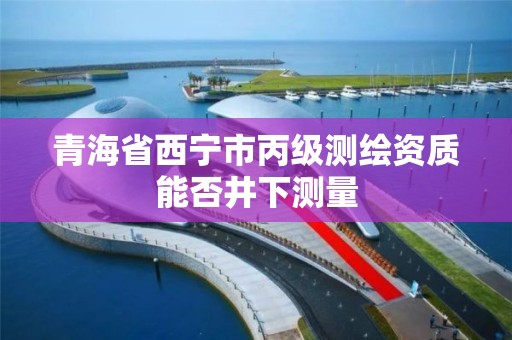 青海省西宁市丙级测绘资质能否井下测量